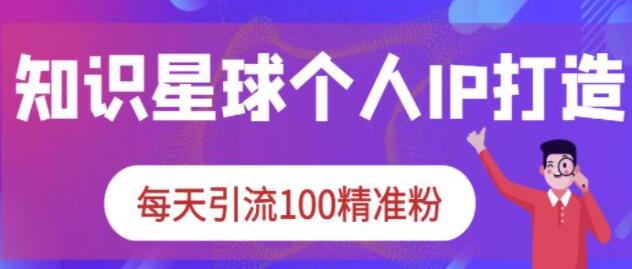 知识星球个人IP打造

每天引流100精准粉